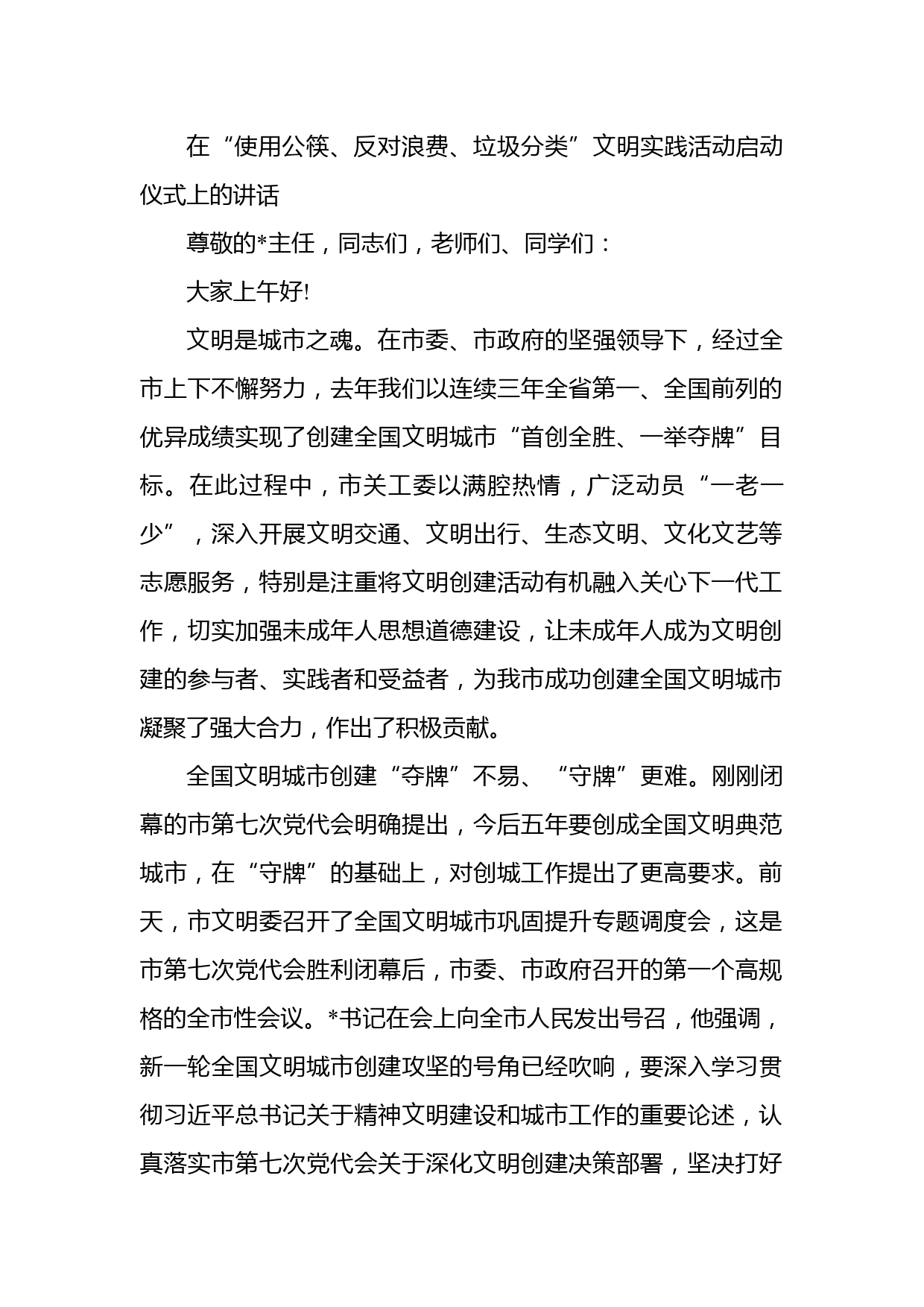 在“使用公筷、反对浪费、垃圾分类”文明实践活动启动仪式上的讲话

尊敬的*主任，同志们，老师们、同学们：

大家上午好!

文明是城市之魂。在市委、市政府的坚强领导下，经过全市上下不懈努力，去年我们以连续三年全省第一、全国前列的优异成绩实现了创建全国文明城市“首创全胜、一举夺牌”目标。在此过程中，市关工委以满腔热情，广泛动员“一老一少”，深入开展文明交通、文明出行、生态文明、文化文艺等志愿服务，特别是注重将文明创建活动有机融入关心下一代工作，切实加强未成年人思想道德建设，让未成年人成为文明创建的参与者、实践者和受益者，为我市成功创建全国文明城市凝聚了强大合力，作出了积极贡献。

全国文明城市创建“夺牌”不易、“守牌”更难。刚刚闭幕的市第七次党代会明确提出，今后五年要创成全国文明典范城市，在“守牌”的基础上，对创城工作提出了更高要求。前天，市文明委召开了全国文明城市巩固提升专题调度会，这是市第七次党代会胜利闭幕后，市委、市政府召开的第一个高规格的全市性会议。*书记在会上向全市人民发出号召，他强调，新一轮全国文明城市创建攻坚的号角已经吹响，要深入学习贯彻习近平总书记关于精神文明建设和城市工作的重要论述，认真落实市第七次党代会关于深化文明创建决策部署，坚决打好